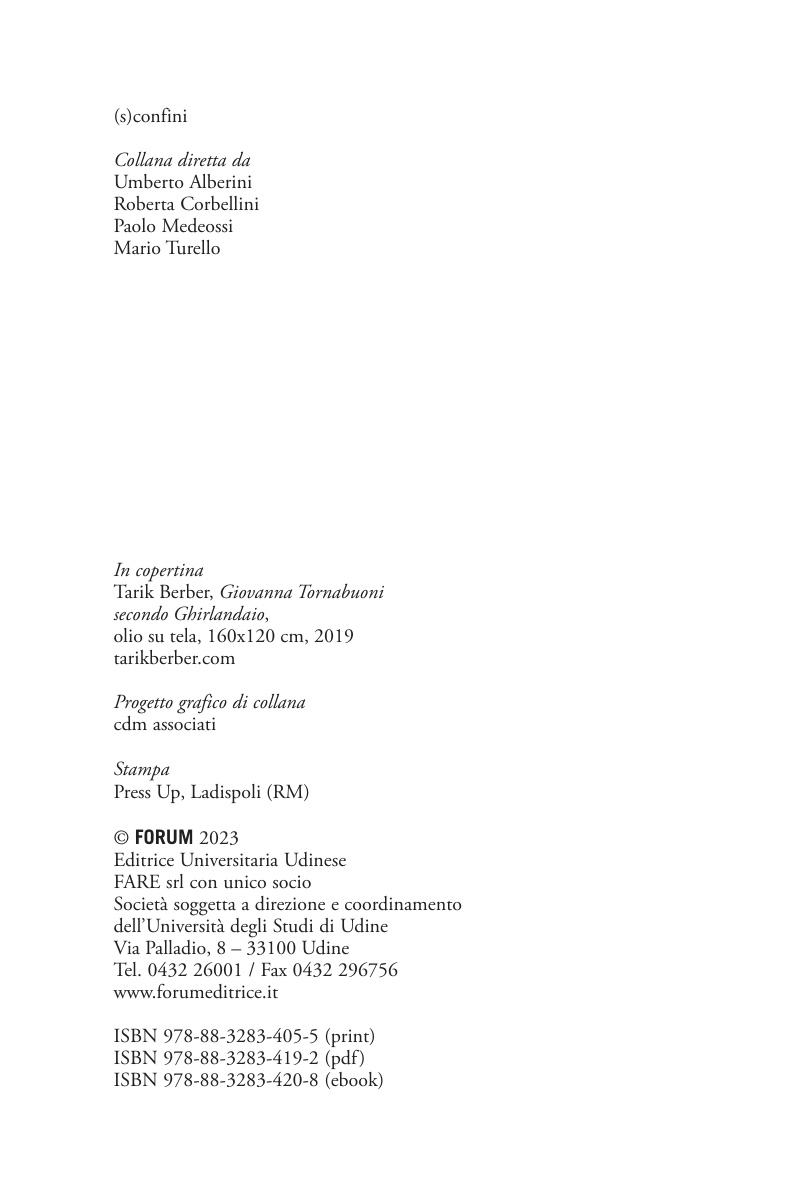 (s)confini

Collana diretta da
Umberto Alberini
Roberta Corbellini
Paolo Medeossi
Mario Turello

In copertina
Tarik Berber, Giovanna Tornabuoni secondo Ghirlandaio,
olio su tela, 160x120 cm, 2019
tarikberber.com

Progetto grafico di collana
cdm associati

Stampa
Press Up, Ladispoli (RM)

© FORUM 2023
Editrice Universitaria Udinese
FARE srl con unico socio
Società soggetta a direzione e coordinamento dell'Università degli Studi di Udine
Via Palladio, 8 – 33100 Udine
Tel. 0432 26001 / Fax 0432 296756
www.forumeditrice.it

ISBN 978-88-3283-405-5 (print)
ISBN 978-88-3283-419-2 (pdf)
ISBN 978-88-3283-420-8 (ebook)